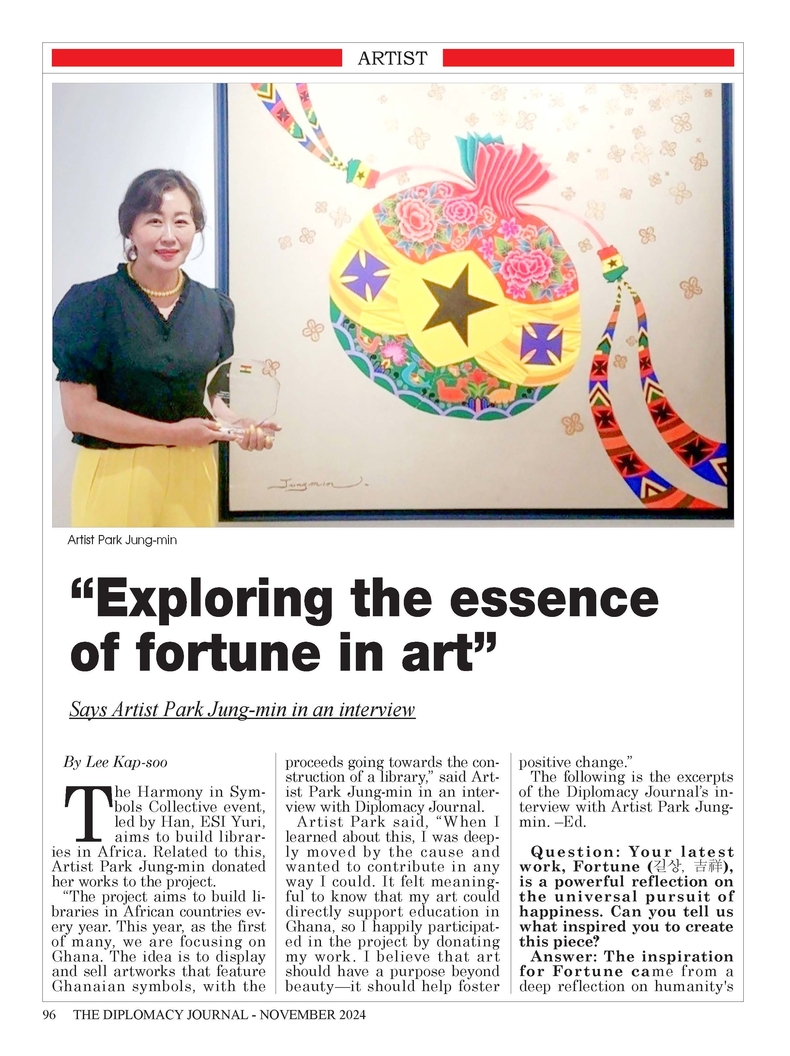 ARTIST

Jung-min

Artist Park Jung-min

“Exploring the essence of fortune in art”

Says Artist Park Jung-min in an interview

By Lee Kap-soo

The Harmony in Symbols Collective event, led by Han, ESI Yuri, aims to build libraries in Africa. Related to this, Artist Park Jung-min donated her works to the project.

“The project aims to build libraries in African countries every year. This year, as the first of many, we are focusing on Ghana. The idea is to display and sell artworks that feature Ghanaian symbols, with the proceeds going towards the construction of a library,” said Artist Park Jung-min in an interview with Diplomacy Journal.

Artist Park said, “When I learned about this, I was deeply moved by the cause and wanted to contribute in any way I could. It felt meaningful to know that my art could directly support education in Ghana, so I happily participated in the project by donating my work. I believe that art should have a purpose beyond beauty—it should help foster positive change.”

The following is the excerpts of the Diplomacy Journal’s interview with Artist Park Jung-min. –Ed.

Question: Your latest work, Fortune (길상, 吉祥), is a powerful reflection on the universal pursuit of happiness. Can you tell us what inspired you to create this piece?

Answer: The inspiration for Fortune came from a deep reflection on humanity's

96 THE DIPLOMACY JOURNAL - NOVEMBER 2024